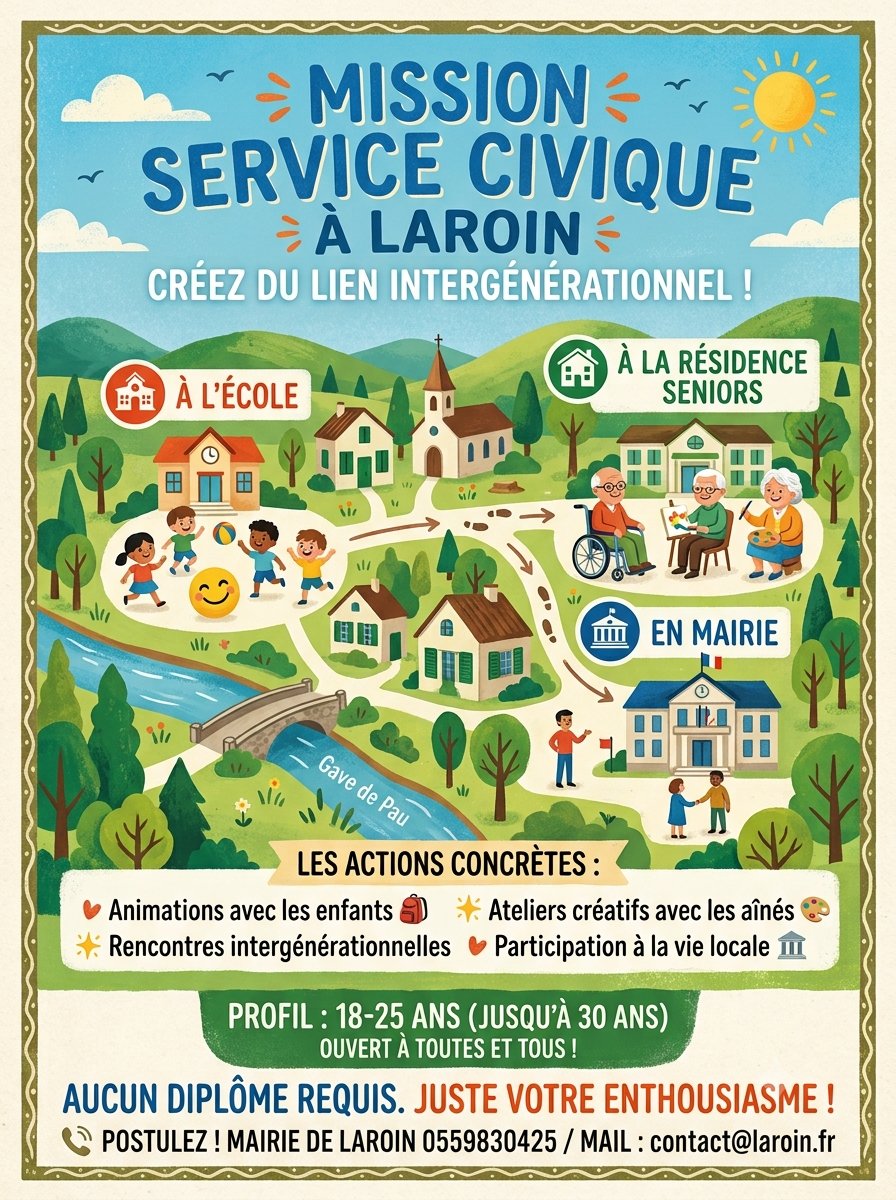 MISSION SERVICE CIVIQUE À LAROIN

CRÉEZ DU LIEN INTERGÉNÉRATIONNEL !

À L'ÉCOLE

À LA RÉSIDENCE SENIORS

EN MAIRIE

Gave de Pau

LES ACTIONS CONCRÈTES :

Animations avec les enfants
Ateliers créatifs avec les aînés
Rencontres intergénérationnelles
Participation à la vie locale

PROFIL : 18-25 ANS (JUSQU'À 30 ANS)
OUVERT À TOUTES ET TOUS !

AUCUN DIPLÔME REQUIS. JUSTE VOTRE ENTHOUSIASME !

POSTULEZ ! MAIRIE DE LAROIN 0559830425 / MAIL : contact@laroin.fr